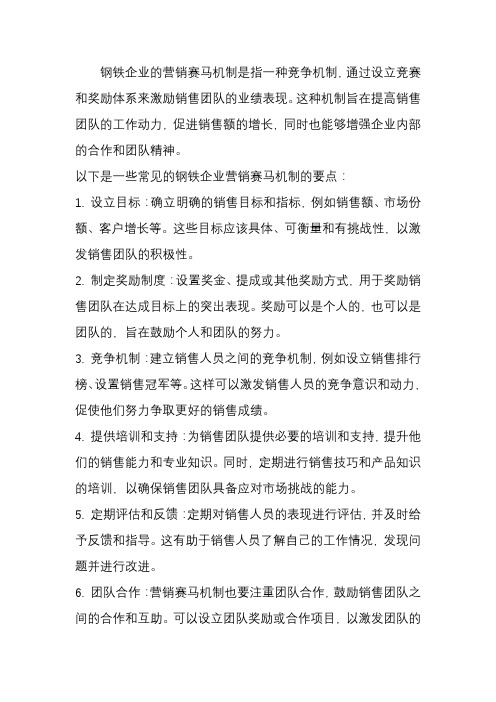 钢铁企业的营销赛马机制是指一种竞争机制，通过设立竞赛和奖励体系来激励销售团队的业绩表现。这种机制旨在提高销售团队的工作动力，促进销售额的增长，同时也能够增强企业内部的合作和团队精神。

以下是一些常见的钢铁企业营销赛马机制的要点：

1. 设立目标：确立明确的销售目标和指标，例如销售额、市场份额、客户增长等。这些目标应该具体、可衡量和有挑战性，以激发销售团队的积极性。

2. 制定奖励制度：设置奖金、提成或其他奖励方式，用于奖励销售团队在达成目标上的突出表现。奖励可以是个人的，也可以是团队的，旨在鼓励个人和团队的努力。

3. 竞争机制：建立销售人员之间的竞争机制，例如设立销售排行榜、设置销售冠军等。这样可以激发销售人员的竞争意识和动力，促使他们努力争取更好的销售成绩。

4. 提供培训和支持：为销售团队提供必要的培训和支持，提升他们的销售能力和专业知识。同时，定期进行销售技巧和产品知识的培训，以确保销售团队具备应对市场挑战的能力。

5. 定期评估和反馈：定期对销售人员的表现进行评估，并及时给予反馈和指导。这有助于销售人员了解自己的工作情况，发现问题并进行改进。

6. 团队合作：营销赛马机制也要注重团队合作，鼓励销售团队之间的合作和互助。可以设立团队奖励或合作项目，以激发团队的